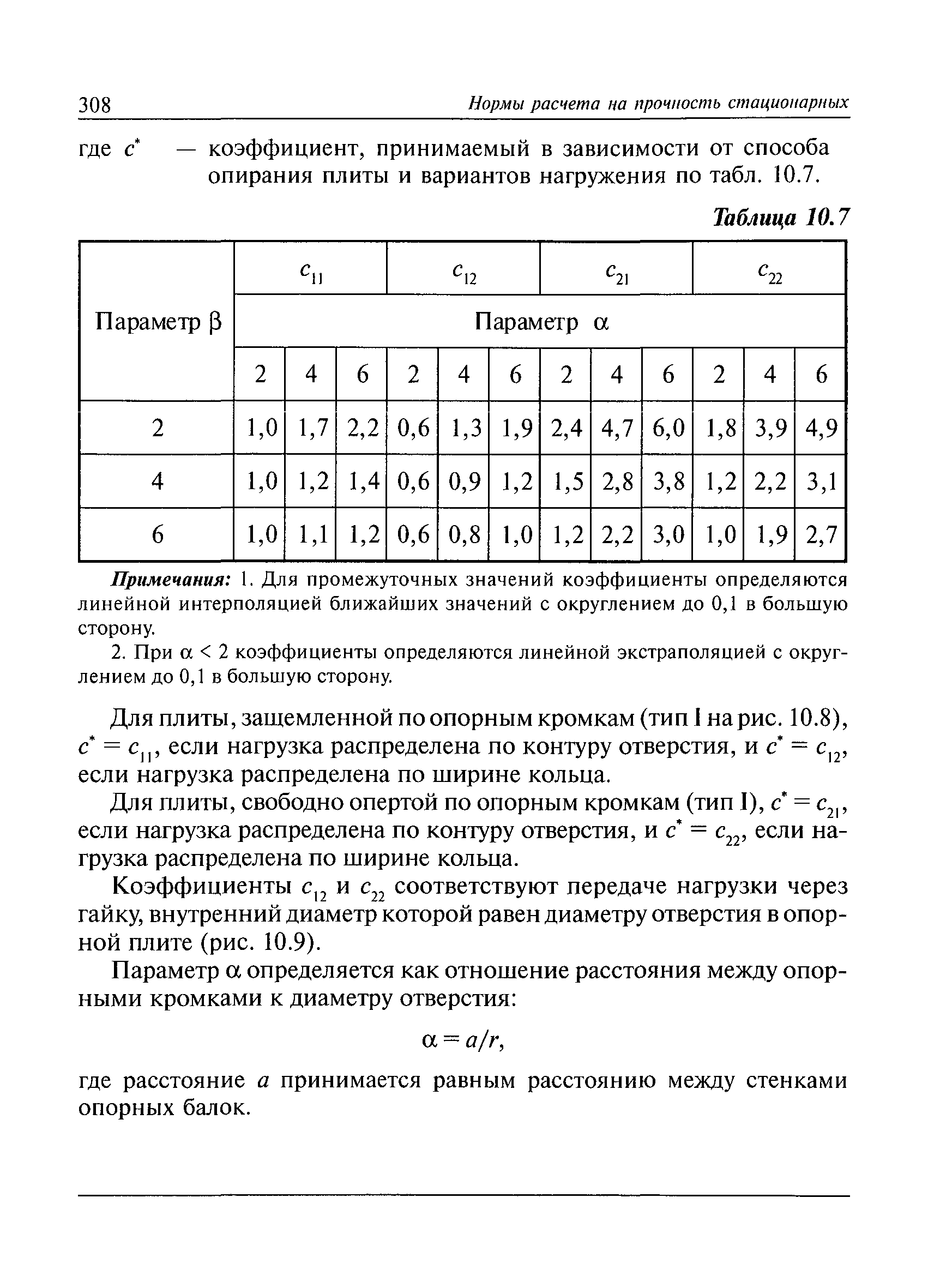 308 Нормы расчета на прочность стационарных

где $c^*$ — коэффициент, принимаемый в зависимости от способа опирания плиты и вариантов нагружения по табл. 10.7.

Таблица 10.7

| Параметр $\beta$ | $c_{11}$ | | | $c_{12}$ | | | $c_{21}$ | | | $c_{22}$ | | |
|---|---|---|---|---|---|---|---|---|---|---|---|---|
| | Параметр $\alpha$ | | | | | | | | | | | |
| | 2 | 4 | 6 | 2 | 4 | 6 | 2 | 4 | 6 | 2 | 4 | 6 |
| 2 | 1,0 | 1,7 | 2,2 | 0,6 | 1,3 | 1,9 | 2,4 | 4,7 | 6,0 | 1,8 | 3,9 | 4,9 |
| 4 | 1,0 | 1,2 | 1,4 | 0,6 | 0,9 | 1,2 | 1,5 | 2,8 | 3,8 | 1,2 | 2,2 | 3,1 |
| 6 | 1,0 | 1,1 | 1,2 | 0,6 | 0,8 | 1,0 | 1,2 | 2,2 | 3,0 | 1,0 | 1,9 | 2,7 |

Примечания: 1. Для промежуточных значений коэффициенты определяются линейной интерполяцией ближайших значений с округлением до 0,1 в большую сторону.

2. При $\alpha < 2$ коэффициенты определяются линейной экстраполяцией с округлением до 0,1 в большую сторону.

Для плиты, защемленной по опорным кромкам (тип I на рис. 10.8), $c^* = c_{11}$, если нагрузка распределена по контуру отверстия, и $c^* = c_{12}$, если нагрузка распределена по ширине кольца.

Для плиты, свободно опертой по опорным кромкам (тип I), $c^* = c_{21}$, если нагрузка распределена по контуру отверстия, и $c^* = c_{22}$, если нагрузка распределена по ширине кольца.

Коэффициенты $c_{12}$ и $c_{22}$ соответствуют передаче нагрузки через гайку, внутренний диаметр которой равен диаметру отверстия в опорной плите (рис. 10.9).

Параметр $\alpha$ определяется как отношение расстояния между опорными кромками к диаметру отверстия:

$\alpha = a/r,$

где расстояние $a$ принимается равным расстоянию между стенками опорных балок.